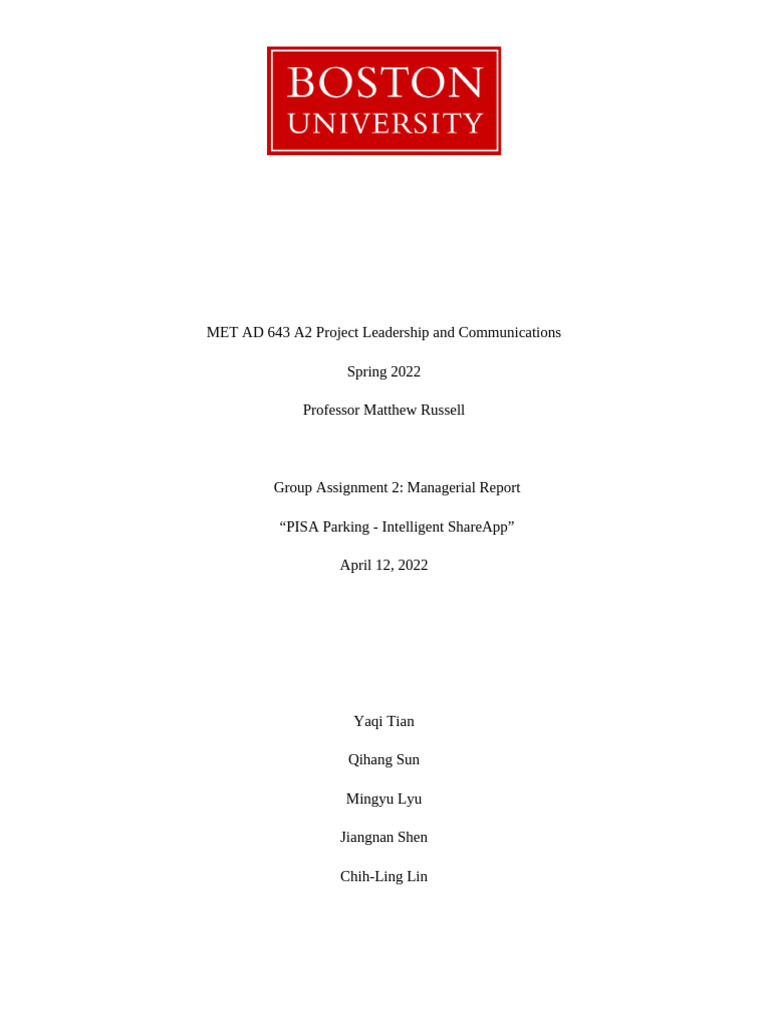 BOSTON
UNIVERSITY

MET AD 643 A2 Project Leadership and Communications

Spring 2022

Professor Matthew Russell

Group Assignment 2: Managerial Report

“PISA Parking - Intelligent ShareApp”

April 12, 2022

Yaqi Tian

Qihang Sun

Mingyu Lyu

Jiangnan Shen

Chih-Ling Lin